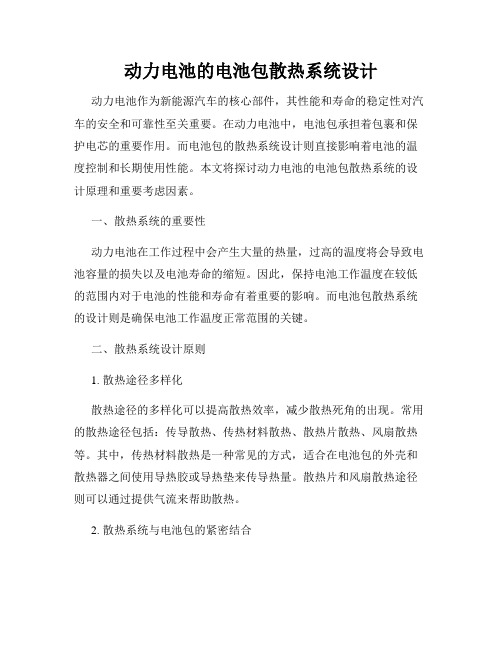 动力电池的电池包散热系统设计

动力电池作为新能源汽车的核心部件，其性能和寿命的稳定性对汽车的安全和可靠性至关重要。在动力电池中，电池包承担着包裹和保护电芯的重要作用。而电池包的散热系统设计则直接影响着电池的温度控制和长期使用性能。本文将探讨动力电池的电池包散热系统的设计原理和重要考虑因素。

一、散热系统的重要性

动力电池在工作过程中会产生大量的热量，过高的温度将会导致电池容量的损失以及电池寿命的缩短。因此，保持电池工作温度在较低的范围内对于电池的性能和寿命有着重要的影响。而电池包散热系统的设计则是确保电池工作温度正常范围的关键。

二、散热系统设计原则

1. 散热途径多样化

散热途径的多样化可以提高散热效率，减少散热死角的出现。常用的散热途径包括：传导散热、传热材料散热、散热片散热、风扇散热等。其中，传热材料散热是一种常见的方式，适合在电池包的外壳和散热器之间使用导热胶或导热垫来传导热量。散热片和风扇散热途径则可以通过提供气流来帮助散热。

2. 散热系统与电池包的紧密结合